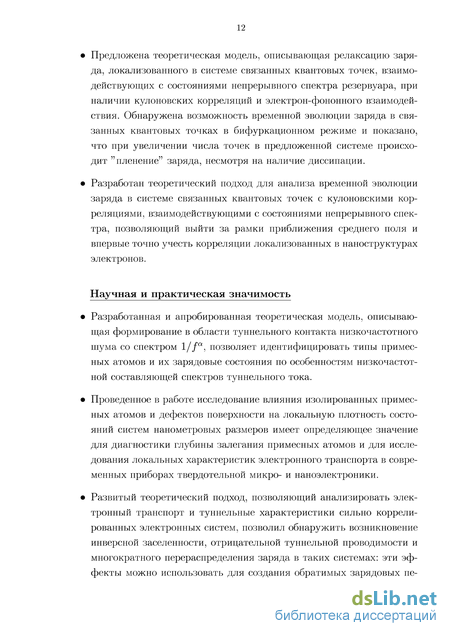 12

• Предложена теоретическая модель, описывающая релаксацию заряда, локализованного в системе связанных квантовых точек, взаимодействующих с состояниями непрерывного спектра резервуара, при наличии кулоновских корреляций и электрон-фононного взаимодействия. Обнаружена возможность временной эволюции заряда в связанных квантовых точках в бифуркационном режиме и показано, что при увеличении числа точек в предложенной системе происходит "пленение" заряда, несмотря на наличие диссипации.

• Разработан теоретический подход для анализа временной эволюции заряда в системе связанных квантовых точек с кулоновскими корреляциями, взаимодействующими с состояниями непрерывного спектра, позволяющий выйти за рамки приближения среднего поля и впервые точно учесть корреляции локализованных в наноструктурах электронов.

Научная и практическая значимость

• Разработанная и апробированная теоретическая модель, описывающая формирование в области туннельного контакта низкочастотного шума со спектром $1/f^{\alpha}$, позволяет идентифицировать типы примесных атомов и их зарядовые состояния по особенностям низкочастотной составляющей спектров туннельного тока.

• Проведенное в работе исследование влияния изолированных примесных атомов и дефектов поверхности на локальную плотность состояний систем нанометровых размеров имеет определяющее значение для диагностики глубины залегания примесных атомов и для исследования локальных характеристик электронного транспорта в современных приборах твердотельной микро- и наноэлектроники.

• Развитый теоретический подход, позволяющий анализировать электронный транспорт и туннельные характеристики сильно коррелированных электронных систем, позволил обнаружить возникновение инверсной заселенности, отрицательной туннельной проводимости и многократного перераспределения заряда в таких системах: эти эффекты можно использовать для создания обратимых зарядовых пе-

dsLib.net
библиотека диссертаций